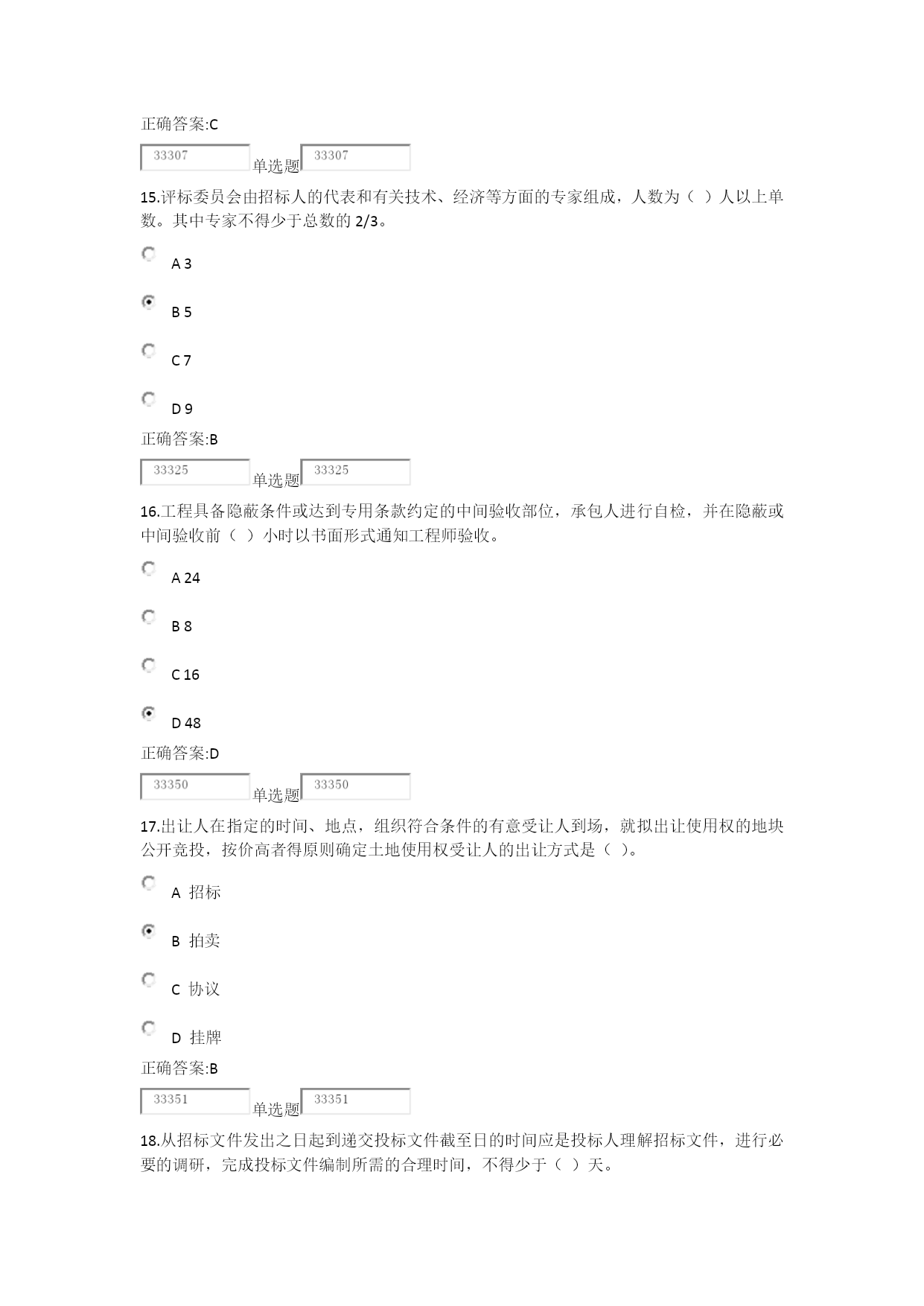 正确答案:C

33307 单选题 33307

15.评标委员会由招标人的代表和有关技术、经济等方面的专家组成，人数为（ ）人以上单数。其中专家不得少于总数的 2/3。

A 3

B 5

C 7

D 9

正确答案:B

33325 单选题 33325

16.工程具备隐蔽条件或达到专用条款约定的中间验收部位，承包人进行自检，并在隐蔽或中间验收前（ ）小时以书面形式通知工程师验收。

A 24

B 8

C 16

D 48

正确答案:D

33350 单选题 33350

17.出让人在指定的时间、地点，组织符合条件的有意受让人到场，就拟出让使用权的地块公开竞投，按价高者得原则确定土地使用权受让人的出让方式是（ ）。

A 招标

B 拍卖

C 协议

D 挂牌

正确答案:B

33351 单选题 33351

18.从招标文件发出之日起到递交投标文件截至日的时间应是投标人理解招标文件，进行必要的调研，完成投标文件编制所需的合理时间，不得少于（ ）天。